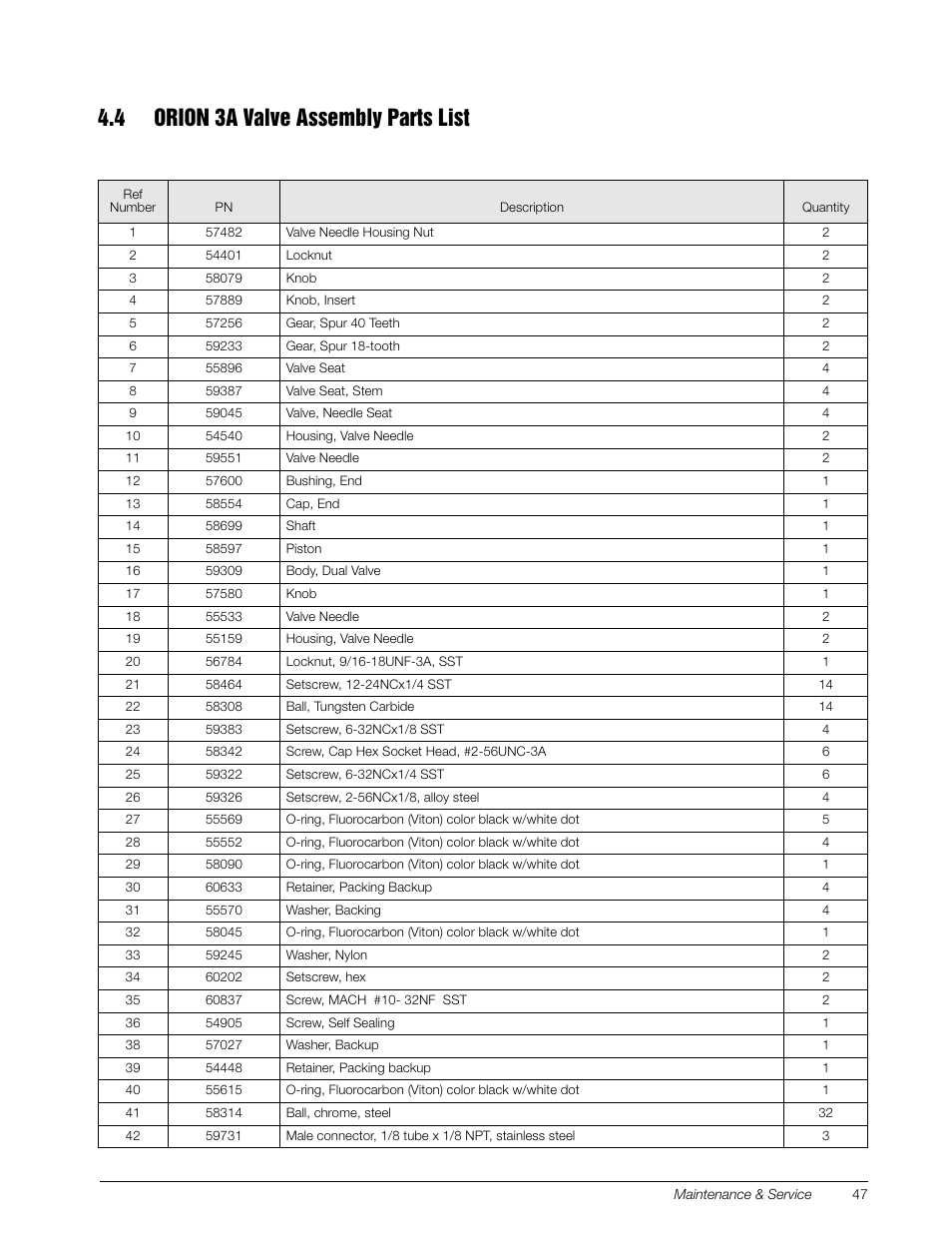 4.4 ORION 3A Valve Assembly Parts List

| Ref Number | PN | Description | Quantity |
|---|---|---|---|
| 1 | 57482 | Valve Needle Housing Nut | 2 |
| 2 | 54401 | Locknut | 2 |
| 3 | 58079 | Knob | 2 |
| 4 | 57889 | Knob, Insert | 2 |
| 5 | 57256 | Gear, Spur 40 Teeth | 2 |
| 6 | 59233 | Gear, Spur 18-tooth | 2 |
| 7 | 55896 | Valve Seat | 4 |
| 8 | 59387 | Valve Seat, Stem | 4 |
| 9 | 59045 | Valve, Needle Seat | 4 |
| 10 | 54540 | Housing, Valve Needle | 2 |
| 11 | 59551 | Valve Needle | 2 |
| 12 | 57600 | Bushing, End | 1 |
| 13 | 58554 | Cap, End | 1 |
| 14 | 58699 | Shaft | 1 |
| 15 | 58597 | Piston | 1 |
| 16 | 59309 | Body, Dual Valve | 1 |
| 17 | 57580 | Knob | 1 |
| 18 | 55533 | Valve Needle | 2 |
| 19 | 55159 | Housing, Valve Needle | 2 |
| 20 | 56784 | Locknut, 9/16-18UNF-3A, SST | 1 |
| 21 | 58464 | Setscrew, 12-24NCx1/4 SST | 14 |
| 22 | 58308 | Ball, Tungsten Carbide | 14 |
| 23 | 59383 | Setscrew, 6-32NCx1/8 SST | 4 |
| 24 | 58342 | Screw, Cap Hex Socket Head, #2-56UNC-3A | 6 |
| 25 | 59322 | Setscrew, 6-32NCx1/4 SST | 6 |
| 26 | 59326 | Setscrew, 2-56NCx1/8, alloy steel | 4 |
| 27 | 55569 | O-ring, Fluorocarbon (Viton) color black w/white dot | 5 |
| 28 | 55552 | O-ring, Fluorocarbon (Viton) color black w/white dot | 4 |
| 29 | 58090 | O-ring, Fluorocarbon (Viton) color black w/white dot | 1 |
| 30 | 60633 | Retainer, Packing Backup | 4 |
| 31 | 55570 | Washer, Backing | 4 |
| 32 | 58045 | O-ring, Fluorocarbon (Viton) color black w/white dot | 1 |
| 33 | 59245 | Washer, Nylon | 2 |
| 34 | 60202 | Setscrew, hex | 2 |
| 35 | 60837 | Screw, MACH #10- 32NF SST | 2 |
| 36 | 54905 | Screw, Self Sealing | 1 |
| 38 | 57027 | Washer, Backup | 1 |
| 39 | 54448 | Retainer, Packing backup | 1 |
| 40 | 55615 | O-ring, Fluorocarbon (Viton) color black w/white dot | 1 |
| 41 | 58314 | Ball, chrome, steel | 32 |
| 42 | 59731 | Male connector, 1/8 tube x 1/8 NPT, stainless steel | 3 |

Maintenance & Service 47